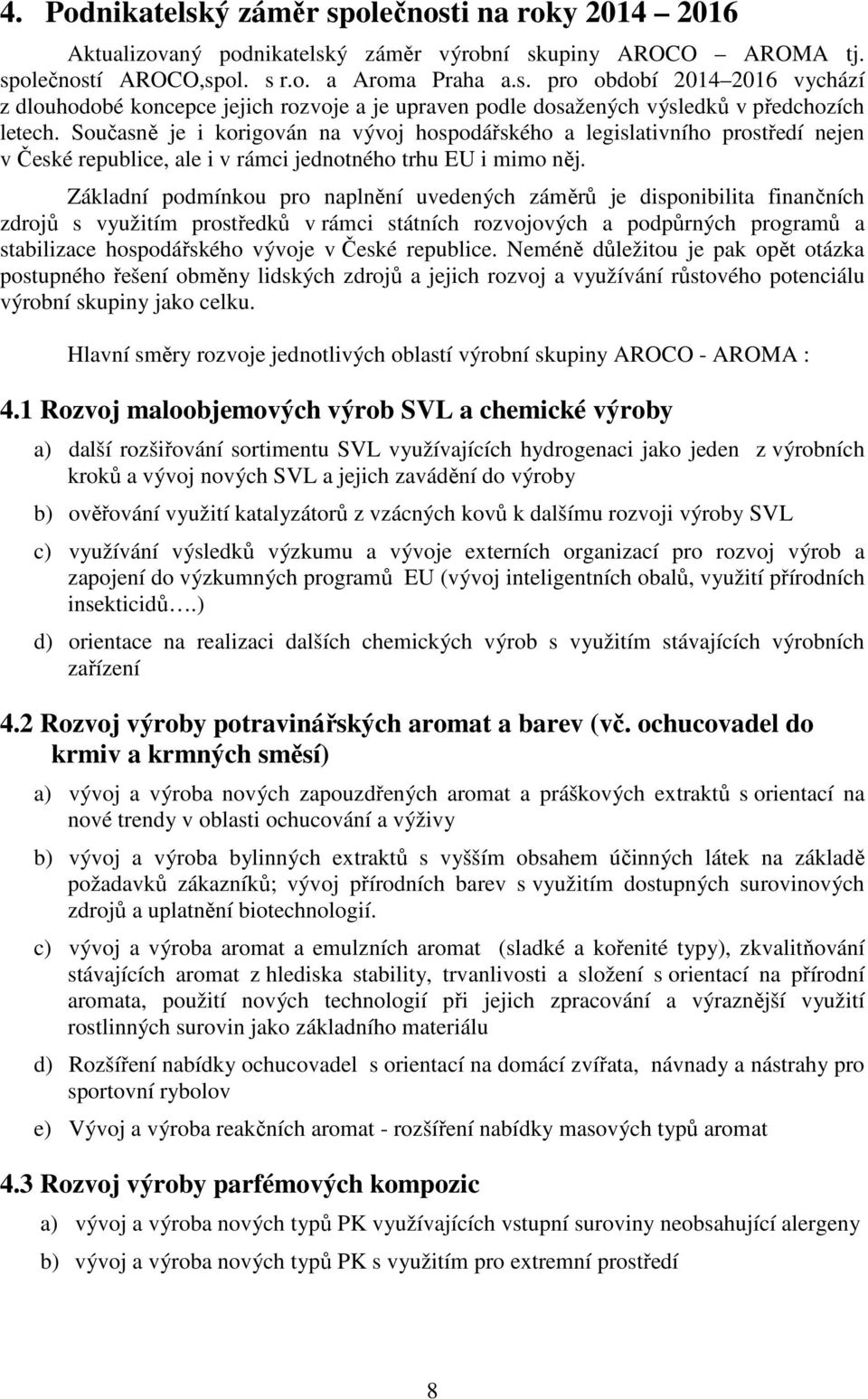 4. Podnikatelský záměr společnosti na roky 2014 – 2016

Aktualizovaný podnikatelský záměr výrobní skupiny AROCO – AROMA tj. společností AROCO,spol. s r.o. a Aroma Praha a.s. pro období 2014–2016 vychází z dlouhodobé koncepce jejich rozvoje a je upraven podle dosažených výsledků v předchozích letech. Současně je i korigován na vývoj hospodářského a legislativního prostředí nejen v České republice, ale i v rámci jednotného trhu EU i mimo něj.

Základní podmínkou pro naplnění uvedených záměrů je disponibilita finančních zdrojů s využitím prostředků v rámci státních rozvojových a podpůrných programů a stabilizace hospodářského vývoje v České republice. Neméně důležitou je pak opět otázka postupného řešení obměny lidských zdrojů a jejich rozvoj a využívání růstového potenciálu výrobní skupiny jako celku.

Hlavní směry rozvoje jednotlivých oblastí výrobní skupiny AROCO - AROMA :

4.1 Rozvoj maloobjemových výrob SVL a chemické výroby

a) další rozšiřování sortimentu SVL využívajících hydrogenaci jako jeden z výrobních kroků a vývoj nových SVL a jejich zavádění do výroby

b) ověřování využití katalyzátorů z vzácných kovů k dalšímu rozvoji výroby SVL

c) využívání výsledků výzkumu a vývoje externích organizací pro rozvoj výrob a zapojení do výzkumných programů EU (vývoj inteligentních obalů, využití přírodních insekticidů….)

d) orientace na realizaci dalších chemických výrob s využitím stávajících výrobních zařízení

4.2 Rozvoj výroby potravinářských aromat a barev (vč. ochucovadel do krmiv a krmných směsí)

a) vývoj a výroba nových zapouzdřených aromat a práškových extraktů s orientací na nové trendy v oblasti ochucování a výživy

b) vývoj a výroba bylinných extraktů s vyšším obsahem účinných látek na základě požadavků zákazníků; vývoj přírodních barev s využitím dostupných surovinových zdrojů a uplatnění biotechnologií.

c) vývoj a výroba aromat a emulzních aromat (sladké a kořenité typy), zkvalitňování stávajících aromat z hlediska stability, trvanlivosti a složení s orientací na přírodní aromata, použití nových technologií při jejich zpracování a výraznější využití rostlinných surovin jako základního materiálu

d) Rozšíření nabídky ochucovadel s orientací na domácí zvířata, návnady a nástrahy pro sportovní rybolov

e) Vývoj a výroba reakčních aromat - rozšíření nabídky masových typů aromat

4.3 Rozvoj výroby parfémových kompozic

a) vývoj a výroba nových typů PK využívajících vstupní suroviny neobsahující alergeny

b) vývoj a výroba nových typů PK s využitím pro extremní prostředí

8